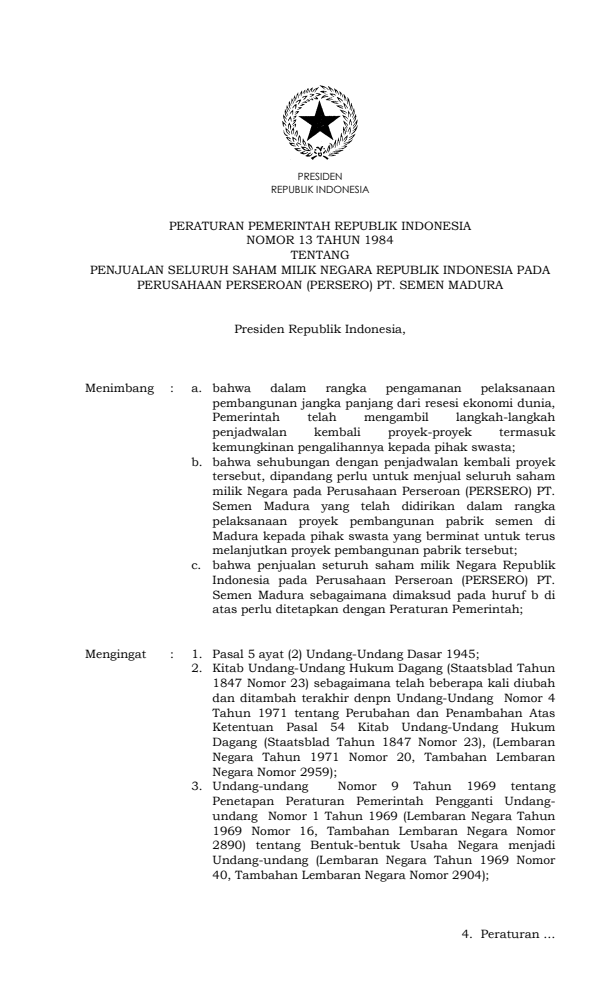 PRESIDEN
REPUBLIK INDONESIA

PERATURAN PEMERINTAH REPUBLIK INDONESIA
NOMOR 13 TAHUN 1984
TENTANG
PENJUALAN SELURUH SAHAM MILIK NEGARA REPUBLIK INDONESIA PADA PERUSAHAAN PERSEROAN (PERSERO) PT. SEMEN MADURA

Presiden Republik Indonesia,

Menimbang : a. bahwa dalam rangka pengamanan pelaksanaan pembangunan jangka panjang dari resesi ekonomi dunia, Pemerintah telah mengambil langkah-langkah penjadwalan kembali proyek-proyek termasuk kemungkinan pengalihannya kepada pihak swasta;

b. bahwa sehubungan dengan penjadwalan kembali proyek tersebut, dipandang perlu untuk menjual seluruh saham milik Negara pada Perusahaan Perseroan (PERSERO) PT. Semen Madura yang telah didirikan dalam rangka pelaksanaan proyek pembangunan pabrik semen di Madura kepada pihak swasta yang berminat untuk terus melanjutkan proyek pembangunan pabrik tersebut;

c. bahwa penjualan seturuh saham milik Negara Republik Indonesia pada Perusahaan Perseroan (PERSERO) PT. Semen Madura sebagaimana dimaksud pada huruf b di atas perlu ditetapkan dengan Peraturan Pemerintah;

Mengingat : 1. Pasal 5 ayat (2) Undang-Undang Dasar 1945;

2. Kitab Undang-Undang Hukum Dagang (Staatsblad Tahun 1847 Nomor 23) sebagaimana telah beberapa kali diubah dan ditambah terakhir denpn Undang-Undang Nomor 4 Tahun 1971 tentang Perubahan dan Penambahan Atas Ketentuan Pasal 54 Kitab Undang-Undang Hukum Dagang (Staatsblad Tahun 1847 Nomor 23), (Lembaran Negara Tahun 1971 Nomor 20, Tambahan Lembaran Negara Nomor 2959);

3. Undang-undang Nomor 9 Tahun 1969 tentang Penetapan Peraturan Pemerintah Pengganti Undang-undang Nomor 1 Tahun 1969 (Lembaran Negara Tahun 1969 Nomor 16, Tambahan Lembaran Negara Nomor 2890) tentang Bentuk-bentuk Usaha Negara menjadi Undang-undang (Lembaran Negara Tahun 1969 Nomor 40, Tambahan Lembaran Negara Nomor 2904);

4. Peraturan ...